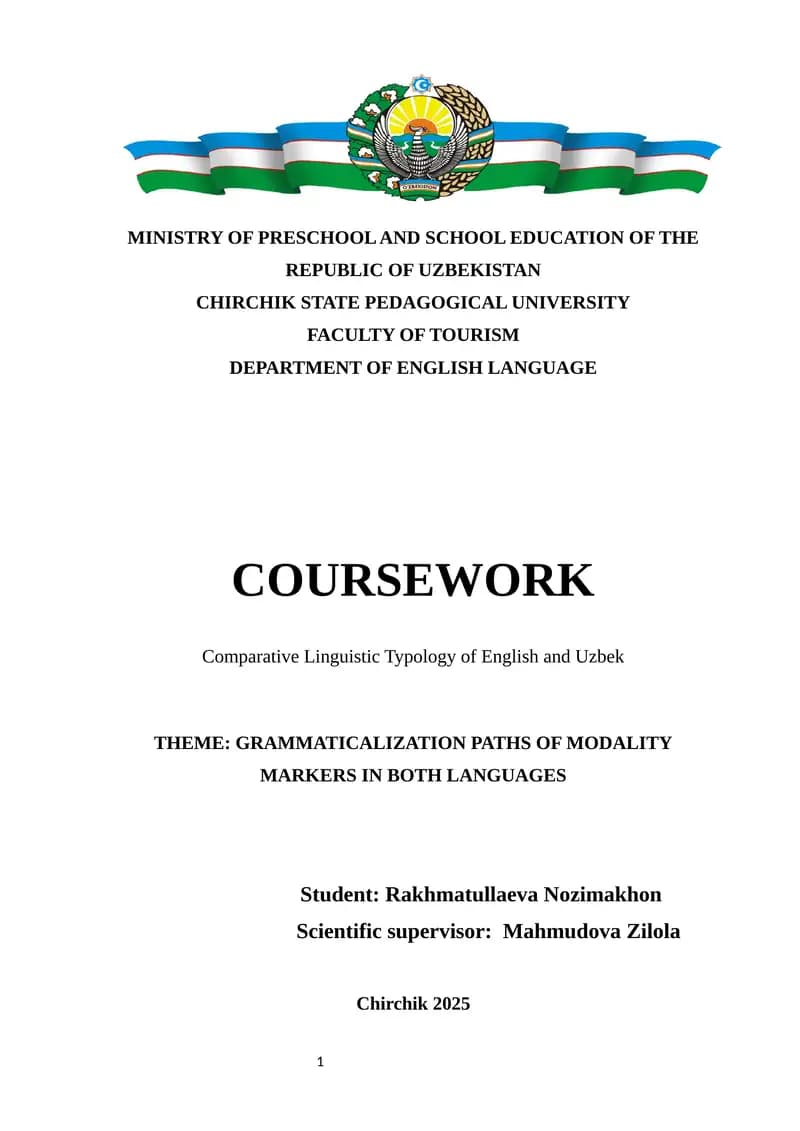 O'ZBEKISTON

MINISTRY OF PRESCHOOL AND SCHOOL EDUCATION OF THE REPUBLIC OF UZBEKISTAN
CHIRCHIK STATE PEDAGOGICAL UNIVERSITY
FACULTY OF TOURISM
DEPARTMENT OF ENGLISH LANGUAGE

COURSEWORK

Comparative Linguistic Typology of English and Uzbek

THEME: GRAMMATICALIZATION PATHS OF MODALITY MARKERS IN BOTH LANGUAGES

Student: Rakhmatullaeva Nozimakhon
Scientific supervisor: Mahmudova Zilola

Chirchik 2025

1